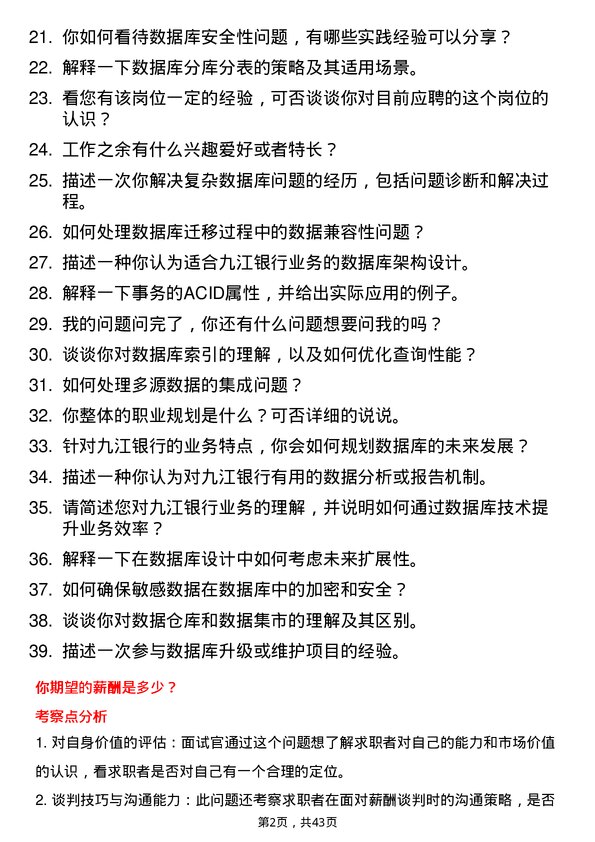 21. 你如何看待数据库安全性问题，有哪些实践经验可以分享？

22. 解释一下数据库分库分表的策略及其适用场景。

23. 看您有该岗位一定的经验，可否谈谈你对目前应聘的这个岗位的认识？

24. 工作之余有什么兴趣爱好或者特长？

25. 描述一次你解决复杂数据库问题的经历，包括问题诊断和解决过程。

26. 如何处理数据库迁移过程中的数据兼容性问题？

27. 描述一种你认为适合九江银行业务的数据库架构设计。

28. 解释一下事务的ACID属性，并给出实际应用的例子。

29. 我的问题问完了，你还有什么问题想要问我的吗？

30. 谈谈你对数据库索引的理解，以及如何优化查询性能？

31. 如何处理多源数据的集成问题？

32. 你整体的职业规划是什么？可否详细的说说。

33. 针对九江银行的业务特点，你会如何规划数据库的未来发展？

34. 描述一种你认为对九江银行有用的数据分析或报告机制。

35. 请简述您对九江银行业务的理解，并说明如何通过数据库技术提升业务效率？

36. 解释一下在数据库设计中如何考虑未来扩展性。

37. 如何确保敏感数据在数据库中的加密和安全？

38. 谈谈你对数据仓库和数据集市的理解及其区别。

39. 描述一次参与数据库升级或维护项目的经验。

你期望的薪酬是多少？

考察点分析

1. 对自身价值的评估：面试官通过这个问题想了解求职者对自己的能力和市场价值的认识，看求职者是否对自己有一个合理的定位。

2. 谈判技巧与沟通能力：此问题还考察求职者在面对薪酬谈判时的沟通策略，是否

第2页，共43页